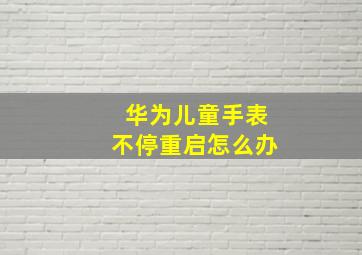 华为儿童手表
不停重启怎么办